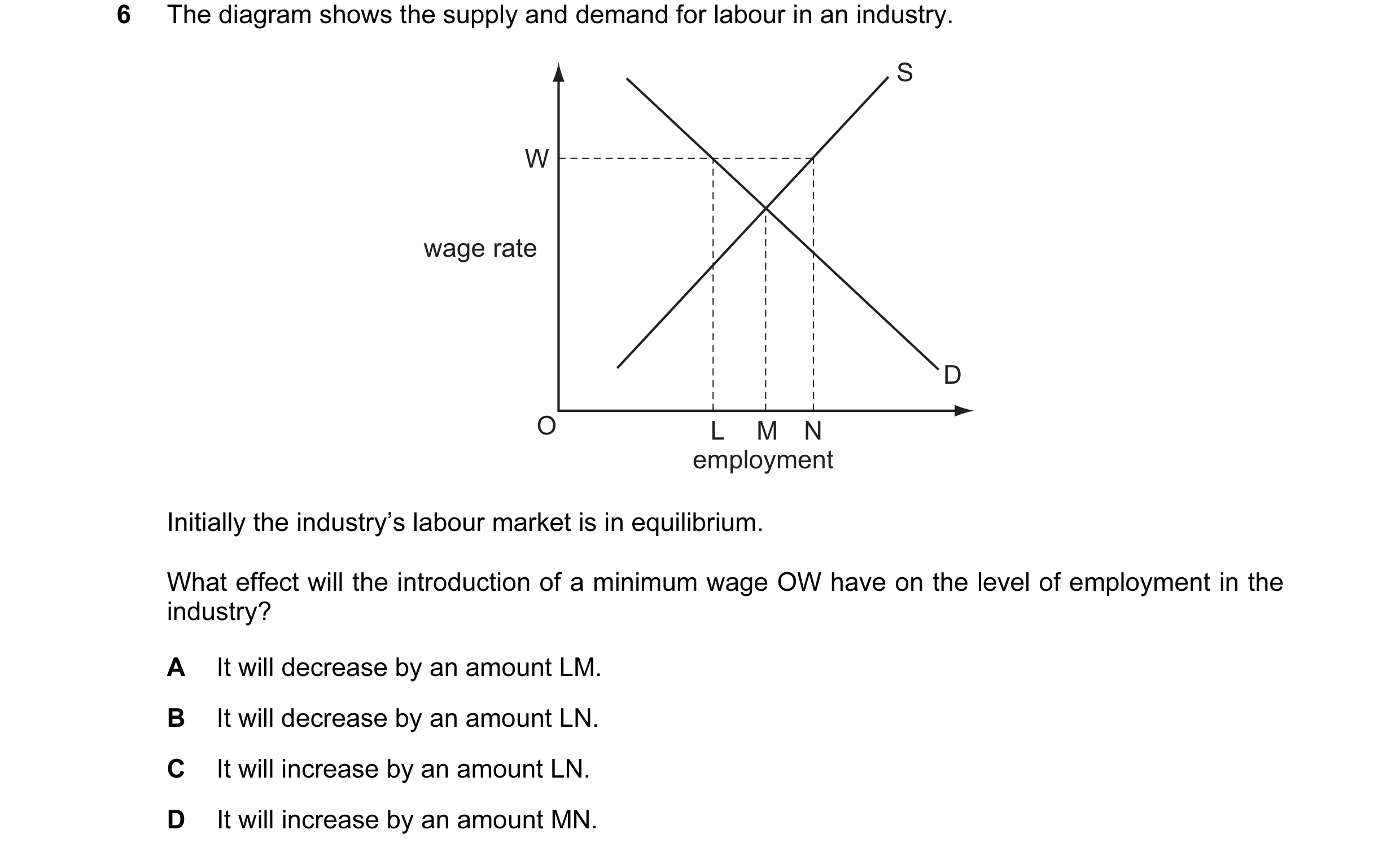 6 The diagram shows the supply and demand for labour in an industry.

S
W
wage rate
D
O
L M N
employment

Initially the industry's labour market is in equilibrium.

What effect will the introduction of a minimum wage OW have on the level of employment in the industry?

A It will decrease by an amount LM.

B It will decrease by an amount LN.

C It will increase by an amount LN.

D It will increase by an amount MN.